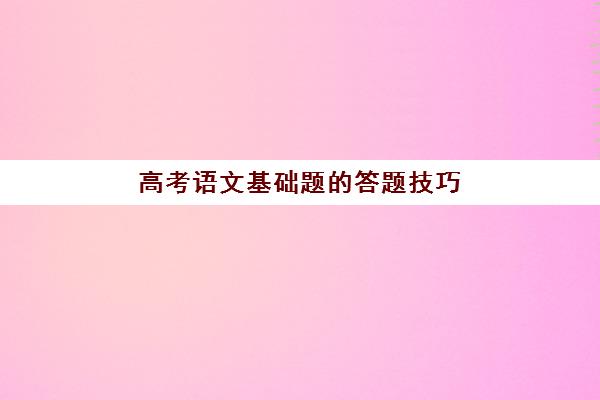 高考语文基础题的答题技巧